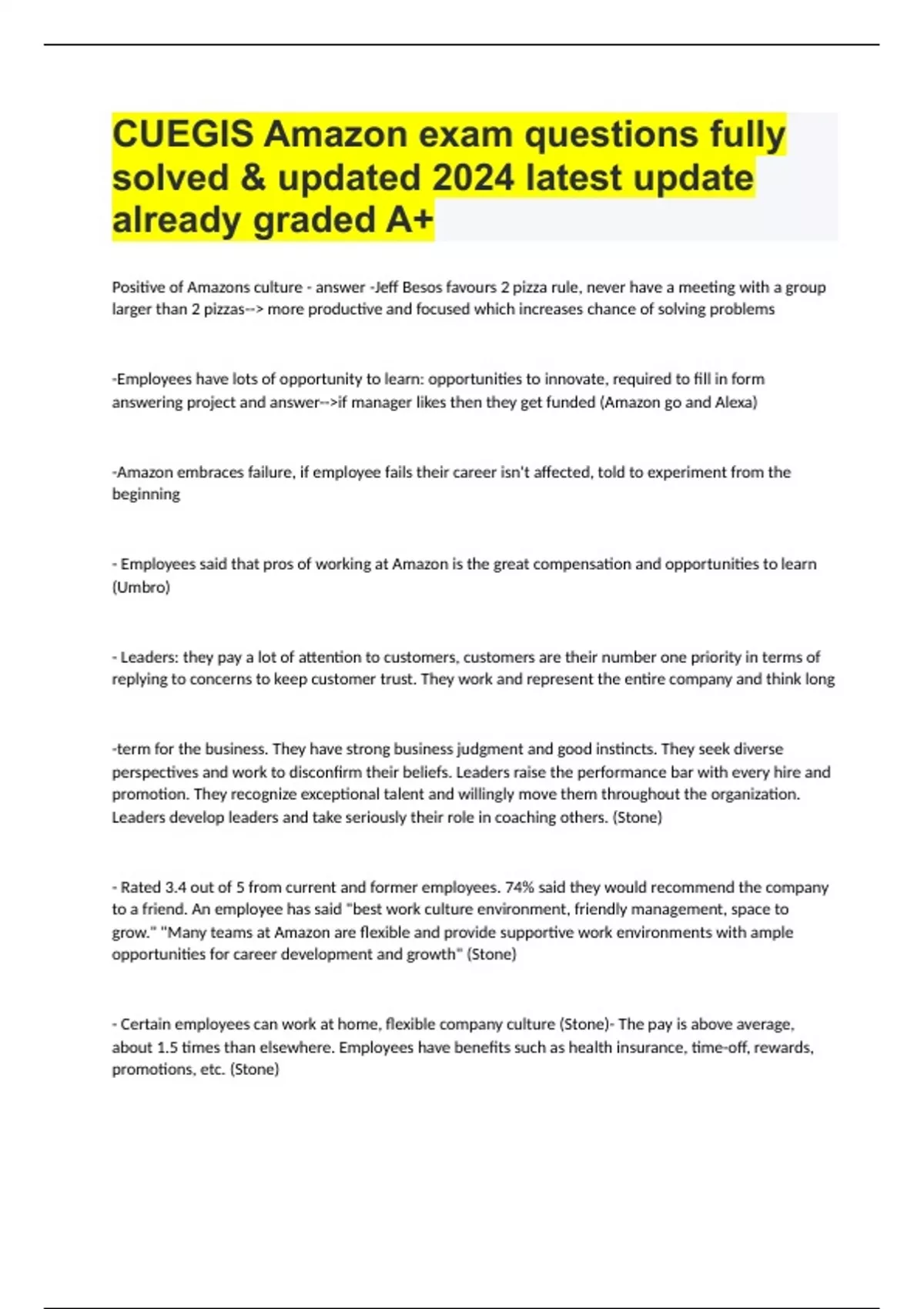 CUEGIS Amazon exam questions fully solved & updated 2024 latest update already graded A+

Positive of Amazons culture - answer -Jeff Besos favours 2 pizza rule, never have a meeting with a group larger than 2 pizzas--> more productive and focused which increases chance of solving problems

-Employees have lots of opportunity to learn: opportunities to innovate, required to fill in form answering project and answer-->if manager likes then they get funded (Amazon go and Alexa)

-Amazon embraces failure, if employee fails their career isn't affected, told to experiment from the beginning

- Employees said that pros of working at Amazon is the great compensation and opportunities to learn (Umbro)

- Leaders: they pay a lot of attention to customers, customers are their number one priority in terms of replying to concerns to keep customer trust. They work and represent the entire company and think long

-term for the business. They have strong business judgment and good instincts. They seek diverse perspectives and work to disconfirm their beliefs. Leaders raise the performance bar with every hire and promotion. They recognize exceptional talent and willingly move them throughout the organization. Leaders develop leaders and take seriously their role in coaching others. (Stone)

- Rated 3.4 out of 5 from current and former employees. 74% said they would recommend the company to a friend. An employee has said "best work culture environment, friendly management, space to grow." "Many teams at Amazon are flexible and provide supportive work environments with ample opportunities for career development and growth" (Stone)

- Certain employees can work at home, flexible company culture (Stone)- The pay is above average, about 1.5 times than elsewhere. Employees have benefits such as health insurance, time-off, rewards, promotions, etc. (Stone)